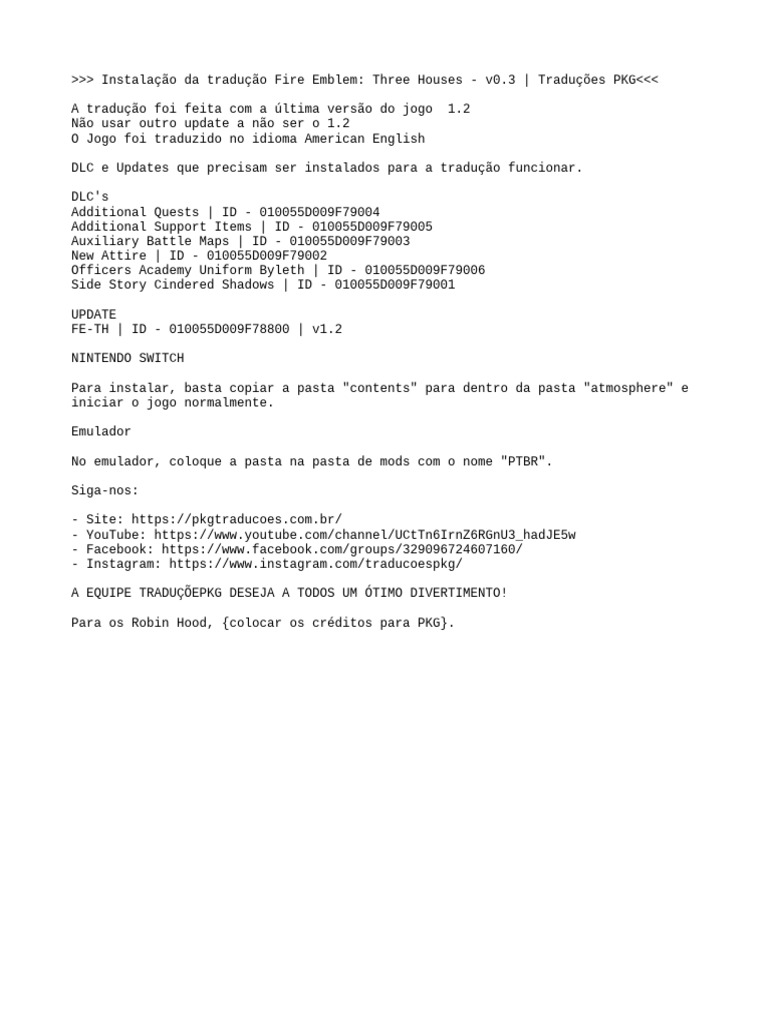 >>> Instalação da tradução Fire Emblem: Three Houses - v0.3 | Traduções PKG<<<

A tradução foi feita com a última versão do jogo 1.2
Não usar outro update a não ser o 1.2
O Jogo foi traduzido no idioma American English

DLC e Updates que precisam ser instalados para a tradução funcionar.

DLC's
Additional Quests | ID - 010055D009F79004
Additional Support Items | ID - 010055D009F79005
Auxiliary Battle Maps | ID - 010055D009F79003
New Attire | ID - 010055D009F79002
Officers Academy Uniform Byleth | ID - 010055D009F79006
Side Story Cindered Shadows | ID - 010055D009F79001

UPDATE
FE-TH | ID - 010055D009F78800 | v1.2

NINTENDO SWITCH

Para instalar, basta copiar a pasta "contents" para dentro da pasta "atmosphere" e iniciar o jogo normalmente.

Emulador

No emulador, coloque a pasta na pasta de mods com o nome "PTBR".

Siga-nos:

- Site: https://pkgtraducoes.com.br/
- YouTube: https://www.youtube.com/channel/UCtTn6IrnZ6RGnU3_hadJE5w
- Facebook: https://www.facebook.com/groups/329096724607160/
- Instagram: https://www.instagram.com/traducoespkg/

A EQUIPE TRADUÇÕEPKG DESEJA A TODOS UM ÓTIMO DIVERTIMENTO!

Para os Robin Hood, {colocar os créditos para PKG}.